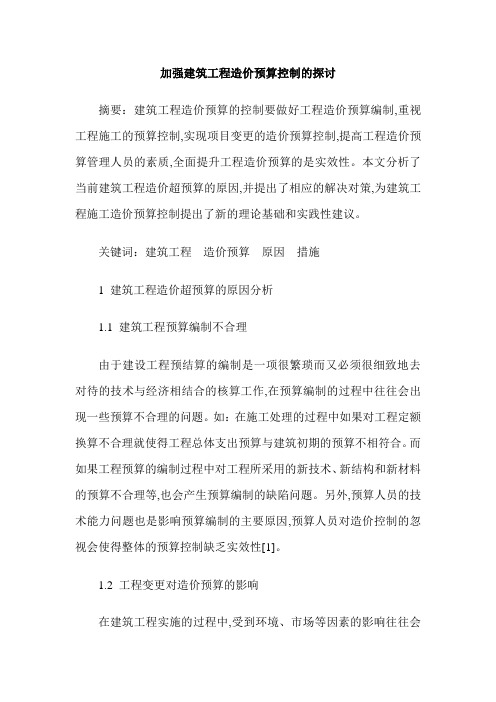 加强建筑工程造价预算控制的探讨

摘要：建筑工程造价预算的控制要做好工程造价预算编制,重视工程施工的预算控制,实现项目变更的造价预算控制,提高工程造价预算管理人员的素质,全面提升工程造价预算的是实效性。本文分析了当前建筑工程造价超预算的原因,并提出了相应的解决对策,为建筑工程施工造价预算控制提出了新的理论基础和实践性建议。

关键词：建筑工程　造价预算　原因　措施

1 建筑工程造价超预算的原因分析

1.1 建筑工程预算编制不合理

由于建设工程预结算的编制是一项很繁琐而又必须很细致地去对待的技术与经济相结合的核算工作,在预算编制的过程中往往会出现一些预算不合理的问题。如：在施工处理的过程中如果对工程定额换算不合理就使得工程总体支出预算与建筑初期的预算不相符合。而如果工程预算的编制过程中对工程所采用的新技术、新结构和新材料的预算不合理等,也会产生预算编制的缺陷问题。另外,预算人员的技术能力问题也是影响预算编制的主要原因,预算人员对造价控制的忽视会使得整体的预算控制缺乏实效性[1]。

1.2 工程变更对造价预算的影响

在建筑工程实施的过程中,受到环境、市场等因素的影响往往会